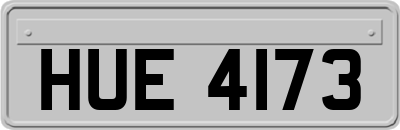 HUE 4173